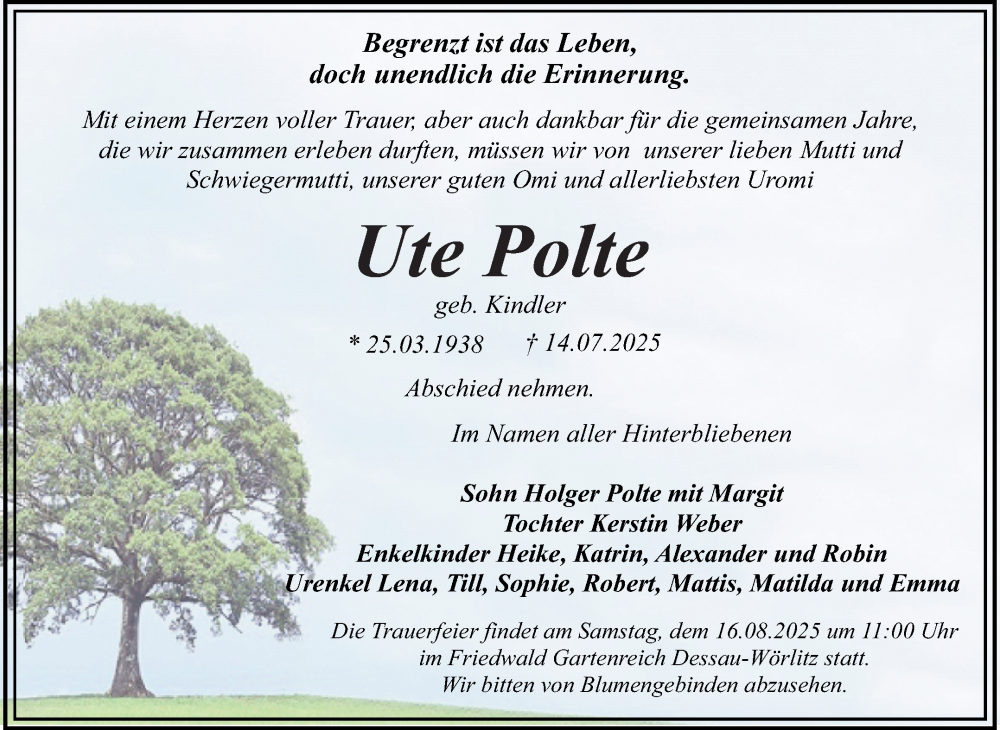 Begrenzt ist das Leben,
doch unendlich die Erinnerung.

Mit einem Herzen voller Trauer, aber auch dankbar für die gemeinsamen Jahre, die wir zusammen erleben durften, müssen wir von unserer lieben Mutti und Schwiegermutti, unserer guten Omi und allerliebsten Uromi

Ute Polte

geb. Kindler

* 25.03.1938 † 14.07.2025

Abschied nehmen.

Im Namen aller Hinterbliebenen

Sohn Holger Polte mit Margit
Tochter Kerstin Weber
Enkelkinder Heike, Katrin, Alexander und Robin
Urenkel Lena, Till, Sophie, Robert, Mattis, Matilda und Emma

Die Trauerfeier findet am Samstag, dem 16.08.2025 um 11:00 Uhr im Friedwald Gartenreich Dessau-Wörlitz statt.
Wir bitten von Blumengebinden abzusehen.